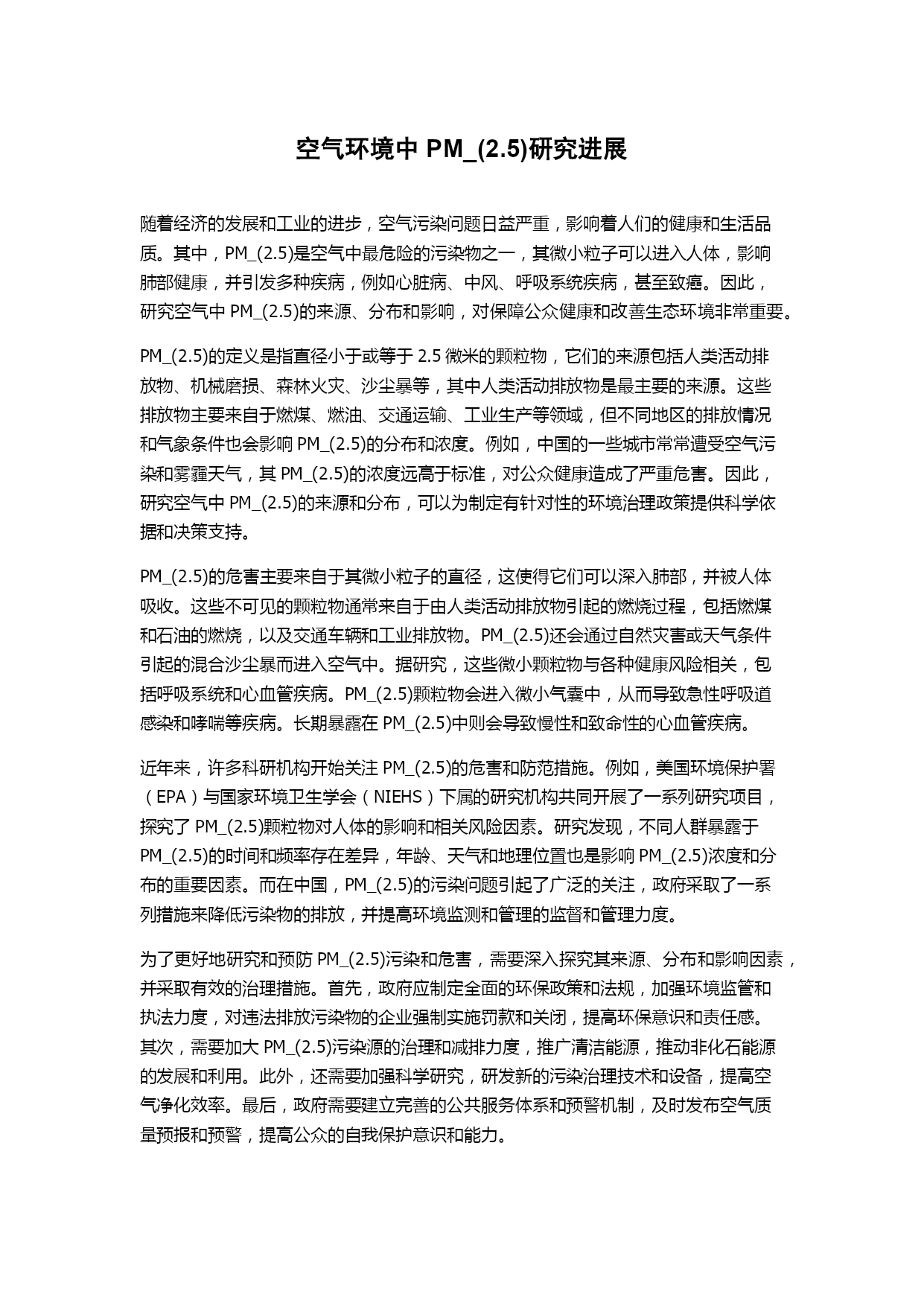 空气环境中 PM_(2.5)研究进展

随着经济的发展和工业的进步，空气污染问题日益严重，影响着人们的健康和生活品质。其中，PM_(2.5)是空气中最危险的污染物之一，其微小粒子可以进入人体，影响肺部健康，并引发多种疾病，例如心脏病、中风、呼吸系统疾病，甚至致癌。因此，研究空气中 PM_(2.5)的来源、分布和影响，对保障公众健康和改善生态环境非常重要。

PM_(2.5)的定义是指直径小于或等于 2.5 微米的颗粒物，它们的来源包括人类活动排放物、机械磨损、森林火灾、沙尘暴等，其中人类活动排放物是最主要的来源。这些排放物主要来自于燃煤、燃油、交通运输、工业生产等领域，但不同地区的排放情况和气象条件也会影响 PM_(2.5)的分布和浓度。例如，中国的一些城市常常遭受空气污染和雾霾天气，其 PM_(2.5)的浓度远高于标准，对公众健康造成了严重危害。因此，研究空气中 PM_(2.5)的来源和分布，可以为制定有针对性的环境治理政策提供科学依据和决策支持。

PM_(2.5)的危害主要来自于其微小粒子的直径，这使得它们可以深入肺部，并被人体吸收。这些不可见的颗粒物通常来自于由人类活动排放物引起的燃烧过程，包括燃煤和石油的燃烧，以及交通车辆和工业排放物。PM_(2.5)还会通过自然灾害或天气条件引起的混合沙尘暴而进入空气中。据研究，这些微小颗粒物与各种健康风险相关，包括呼吸系统和心血管疾病。PM_(2.5)颗粒物会进入微小气囊中，从而导致急性呼吸道感染和哮喘等疾病。长期暴露在 PM_(2.5)中则会导致慢性和致命性的心血管疾病。

近年来，许多科研机构开始关注 PM_(2.5)的危害和防范措施。例如，美国环境保护署（EPA）与国家环境卫生学会（NIEHS）下属的研究机构共同开展了一系列研究项目，探究了 PM_(2.5)颗粒物对人体的影响和相关风险因素。研究发现，不同人群暴露于 PM_(2.5)的时间和频率存在差异，年龄、天气和地理位置也是影响 PM_(2.5)浓度和分布的重要因素。而在中国，PM_(2.5)的污染问题引起了广泛的关注，政府采取了一系列措施来降低污染物的排放，并提高环境监测和管理的监督和管理力度。

为了更好地研究和预防 PM_(2.5)污染和危害，需要深入探究其来源、分布和影响因素，并采取有效的治理措施。首先，政府应制定全面的环保政策和法规，加强环境监管和执法力度，对违法排放污染物的企业强制实施罚款和关闭，提高环保意识和责任感。其次，需要加大 PM_(2.5)污染源的治理和减排力度，推广清洁能源，推动非化石能源的发展和利用。此外，还需要加强科学研究，研发新的污染治理技术和设备，提高空气净化效率。最后，政府需要建立完善的公共服务体系和预警机制，及时发布空气质量预报和预警，提高公众的自我保护意识和能力。